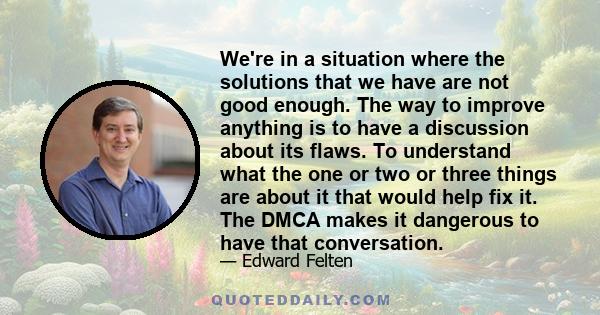 We're in a situation where the solutions that we have are not good enough. The way to improve anything is to have a discussion about its flaws. To understand what the one or two or three things are about it that would help fix it. The DMCA makes it dangerous to have that conversation.

— Edward Felten

QUOTEDDAILY.COM